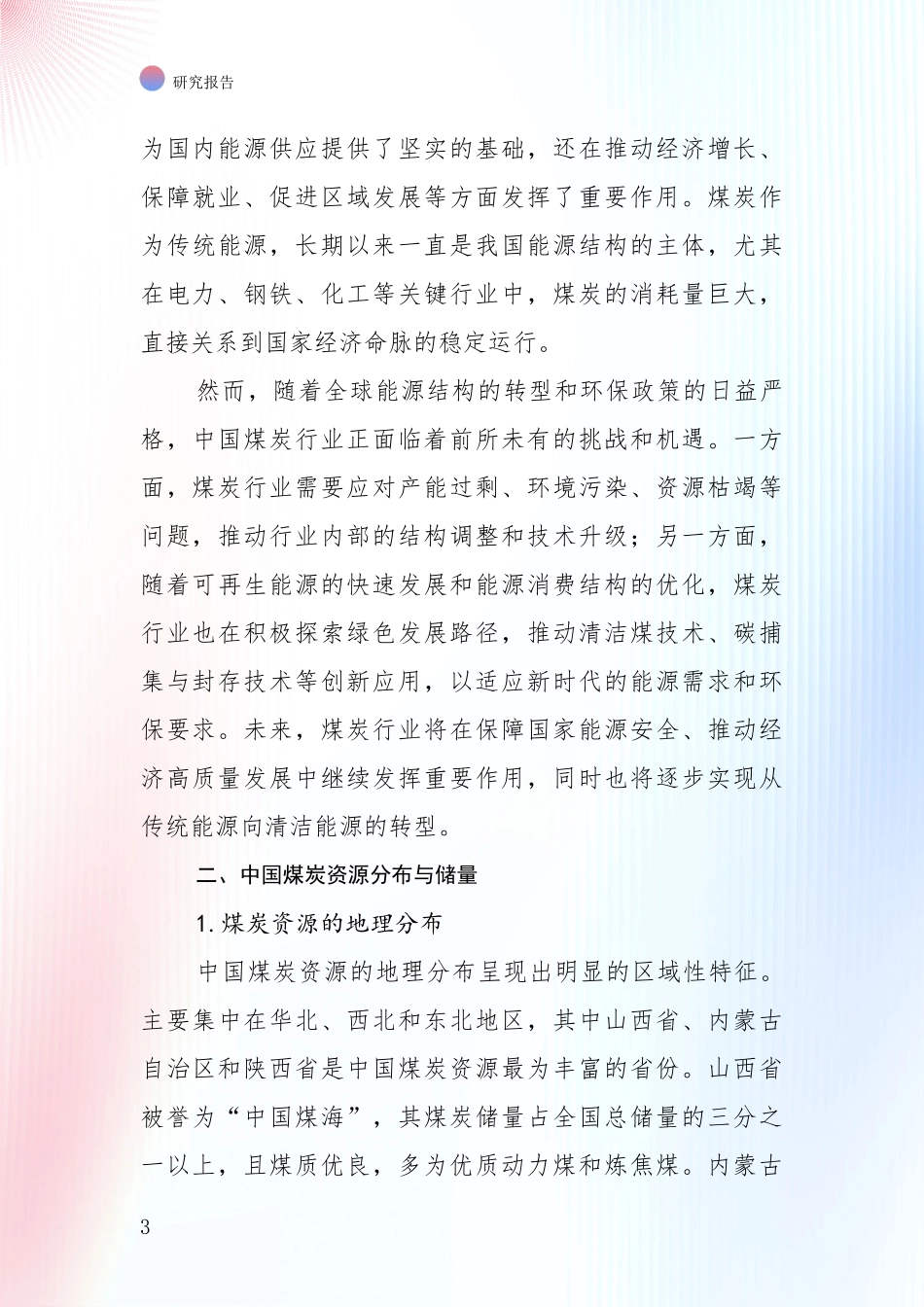 研究报告

为国内能源供应提供了坚实的基础，还在推动经济增长、保障就业、促进区域发展等方面发挥了重要作用。煤炭作为传统能源，长期以来一直是我国能源结构的主体，尤其在电力、钢铁、化工等关键行业中，煤炭的消耗量巨大，直接关系到国家经济命脉的稳定运行。

然而，随着全球能源结构的转型和环保政策的日益严格，中国煤炭行业正面临着前所未有的挑战和机遇。一方面，煤炭行业需要应对产能过剩、环境污染、资源枯竭等问题，推动行业内部的结构调整和技术升级；另一方面，随着可再生能源的快速发展和能源消费结构的优化，煤炭行业也在积极探索绿色发展路径，推动清洁煤技术、碳捕集与封存技术等创新应用，以适应新时代的能源需求和环保要求。未来，煤炭行业将在保障国家能源安全、推动经济高质量发展中继续发挥重要作用，同时也将逐步实现从传统能源向清洁能源的转型。

二、中国煤炭资源分布与储量

1. 煤炭资源的地理分布

中国煤炭资源的地理分布呈现出明显的区域性特征。主要集中在华北、西北和东北地区，其中山西省、内蒙古自治区和陕西省是中国煤炭资源最为丰富的省份。山西省被誉为“中国煤海”，其煤炭储量占全国总储量的三分之一以上，且煤质优良，多为优质动力煤和炼焦煤。内蒙古

3